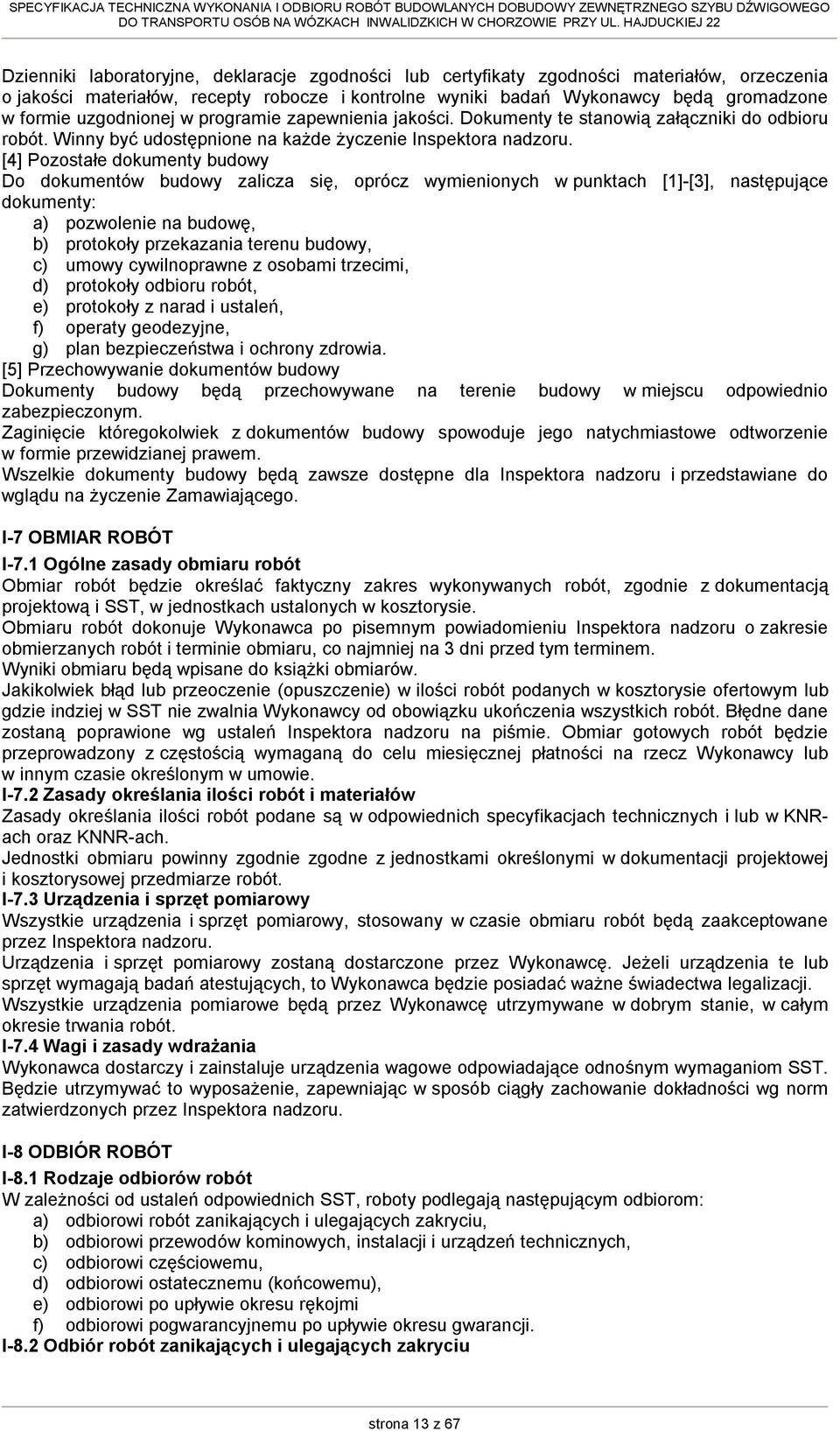 SPECYFIKACJA TECHNICZNA WYKONANIA I ODBIORU ROBÓT BUDOWLANYCH DOBUDOWY ZEWNĘTRZNEGO SZYBU DŹWIGOWEGO DO TRANSPORTU OSÓB NA WÓZKACH INWALIDZKICH W CHORZOWIE PRZY UL. HAJDUCKIEJ 22

Dzienniki laboratoryjne, deklaracje zgodności lub certyfikaty zgodności materiałów, orzeczenia o jakości materiałów, recepty robocze i kontrolne wyniki badań Wykonawcy będą gromadzone w formie uzgodnionej w programie zapewnienia jakości. Dokumenty te stanowią załączniki do odbioru robót. Winny być udostępnione na każde życzenie Inspektora nadzoru.
[4] Pozostałe dokumenty budowy
Do dokumentów budowy zalicza się, oprócz wymienionych w punktach [1]-[3], następujące dokumenty:
a) pozwolenie na budowę,
b) protokoły przekazania terenu budowy,
c) umowy cywilnoprawne z osobami trzecimi,
d) protokoły odbioru robót,
e) protokoły z narad i ustaleń,
f) operaty geodezyjne,
g) plan bezpieczeństwa i ochrony zdrowia.
[5] Przechowywanie dokumentów budowy
Dokumenty budowy będą przechowywane na terenie budowy w miejscu odpowiednio zabezpieczonym.
Zaginięcie któregokolwiek z dokumentów budowy spowoduje jego natychmiastowe odtworzenie w formie przewidzianej prawem.
Wszelkie dokumenty budowy będą zawsze dostępne dla Inspektora nadzoru i przedstawiane do wglądu na życzenie Zamawiającego.

I-7 OBMIAR ROBÓT
I-7.1 Ogólne zasady obmiaru robót
Obmiar robót będzie określać faktyczny zakres wykonywanych robót, zgodnie z dokumentacją projektową i SST, w jednostkach ustalonych w kosztorysie.
Obmiaru robót dokonuje Wykonawca po pisemnym powiadomieniu Inspektora nadzoru o zakresie obmierzanych robót i terminie obmiaru, co najmniej na 3 dni przed tym terminem.
Wyniki obmiaru będą wpisane do książki obmiarów.
Jakikolwiek błąd lub przeoczenie (opuszczenie) w ilości robót podanych w kosztorysie ofertowym lub gdzie indziej w SST nie zwalnia Wykonawcy od obowiązku ukończenia wszystkich robót. Błędne dane zostaną poprawione wg ustaleń Inspektora nadzoru na piśmie. Obmiar gotowych robót będzie przeprowadzony z częstością wymaganą do celu miesięcznej płatności na rzecz Wykonawcy lub w innym czasie określonym w umowie.
I-7.2 Zasady określania ilości robót i materiałów
Zasady określania ilości robót podane są w odpowiednich specyfikacjach technicznych i lub w KNR-ach oraz KNNR-ach.
Jednostki obmiaru powinny zgodnie zgodne z jednostkami określonymi w dokumentacji projektowej i kosztorysowej przedmiarze robót.
I-7.3 Urządzenia i sprzęt pomiarowy
Wszystkie urządzenia i sprzęt pomiarowy, stosowany w czasie obmiaru robót będą zaakceptowane przez Inspektora nadzoru.
Urządzenia i sprzęt pomiarowy zostaną dostarczone przez Wykonawcę. Jeżeli urządzenia te lub sprzęt wymagają badań atestujących, to Wykonawca będzie posiadać ważne świadectwa legalizacji.
Wszystkie urządzenia pomiarowe będą przez Wykonawcę utrzymywane w dobrym stanie, w całym okresie trwania robót.
I-7.4 Wagi i zasady wdrażania
Wykonawca dostarczy i zainstaluje urządzenia wagowe odpowiadające odnośnym wymaganiom SST. Będzie utrzymywać to wyposażenie, zapewniając w sposób ciągły zachowanie dokładności wg norm zatwierdzonych przez Inspektora nadzoru.

I-8 ODBIÓR ROBÓT
I-8.1 Rodzaje odbiorów robót
W zależności od ustaleń odpowiednich SST, roboty podlegają następującym odbiorom:
a) odbiorowi robót zanikających i ulegających zakryciu,
b) odbiorowi przewodów kominowych, instalacji i urządzeń technicznych,
c) odbiorowi częściowemu,
d) odbiorowi ostatecznemu (końcowemu),
e) odbiorowi po upływie okresu rękojmi
f) odbiorowi pogwarancyjnemu po upływie okresu gwarancji.
I-8.2 Odbiór robót zanikających i ulegających zakryciu

strona 13 z 67